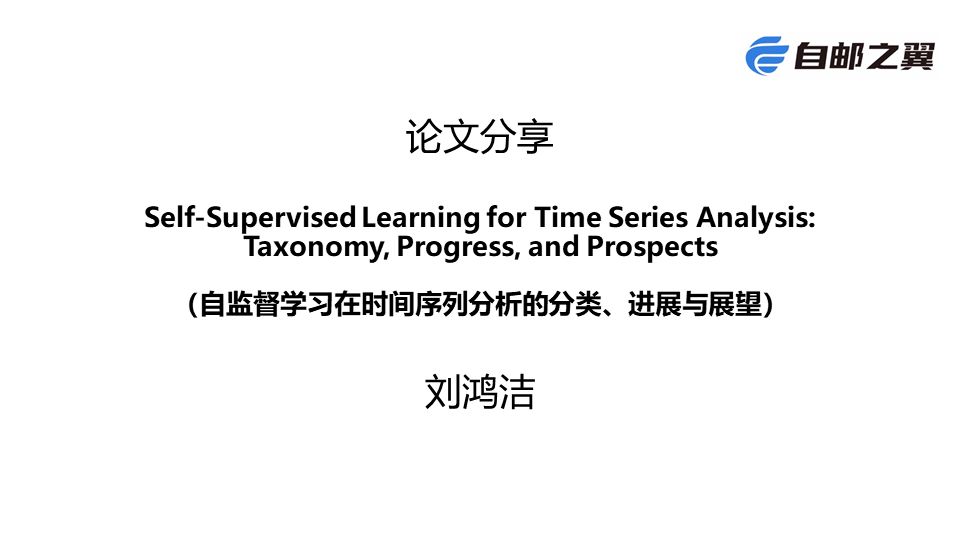 自邮之翼

论文分享

Self-Supervised Learning for Time Series Analysis: Taxonomy, Progress, and Prospects

(自监督学习在时间序列分析的分类、进展与展望)

刘鸿洁